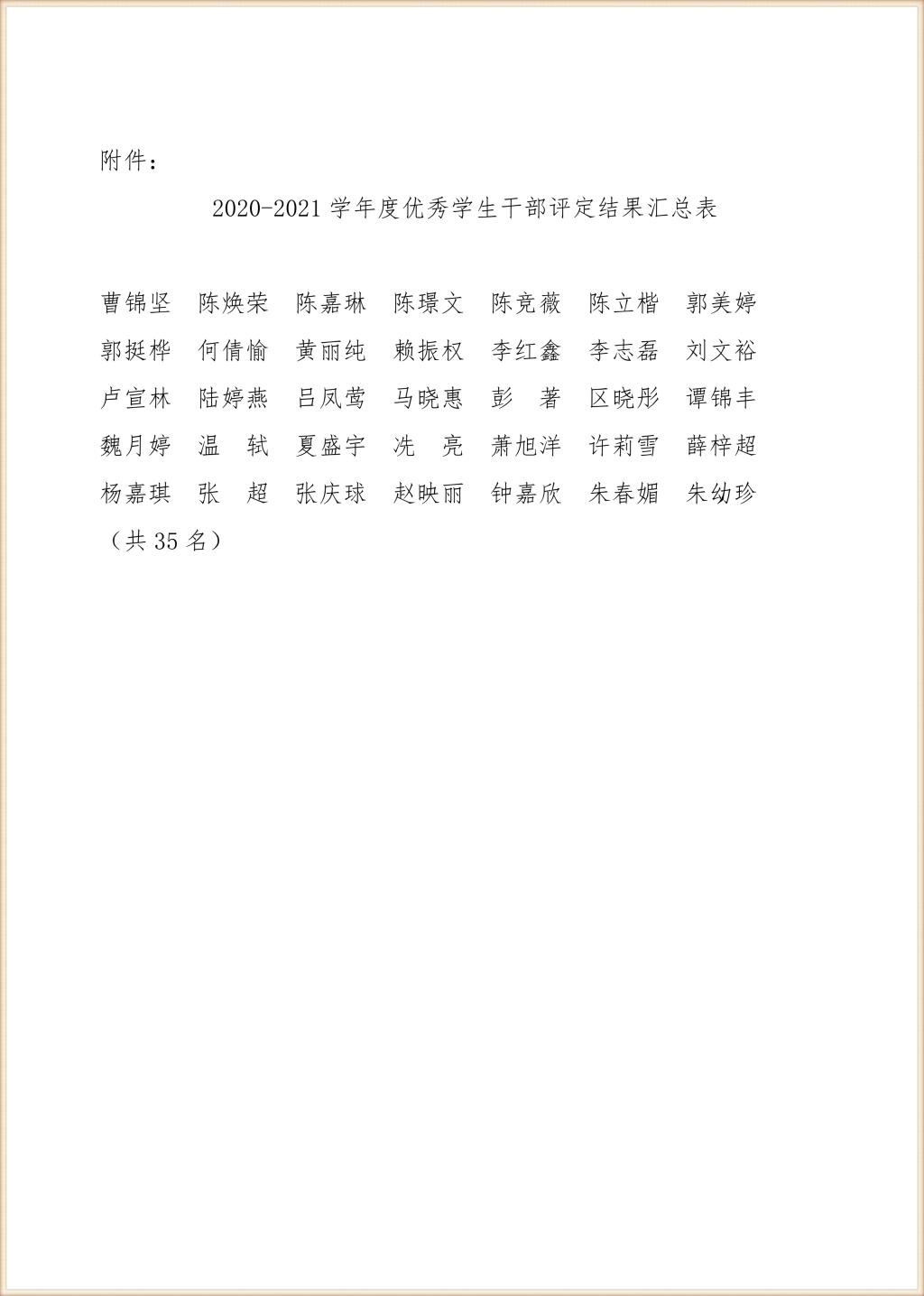 附件：

2020-2021 学年度优秀学生干部评定结果汇总表

曹锦坚　陈焕荣　陈嘉琳　陈璟文　陈竞薇　陈立楷　郭美婷
郭挺桦　何倩愉　黄丽纯　赖振权　李红鑫　李志磊　刘文裕
卢宣林　陆婷燕　吕凤莺　马晓惠　彭　著　区晓彤　谭锦丰
魏月婷　温　轼　夏盛宇　冼　亮　萧旭洋　许莉雪　薛梓超
杨嘉琪　张　超　张庆球　赵映丽　钟嘉欣　朱春媚　朱幼珍
（共 35 名）